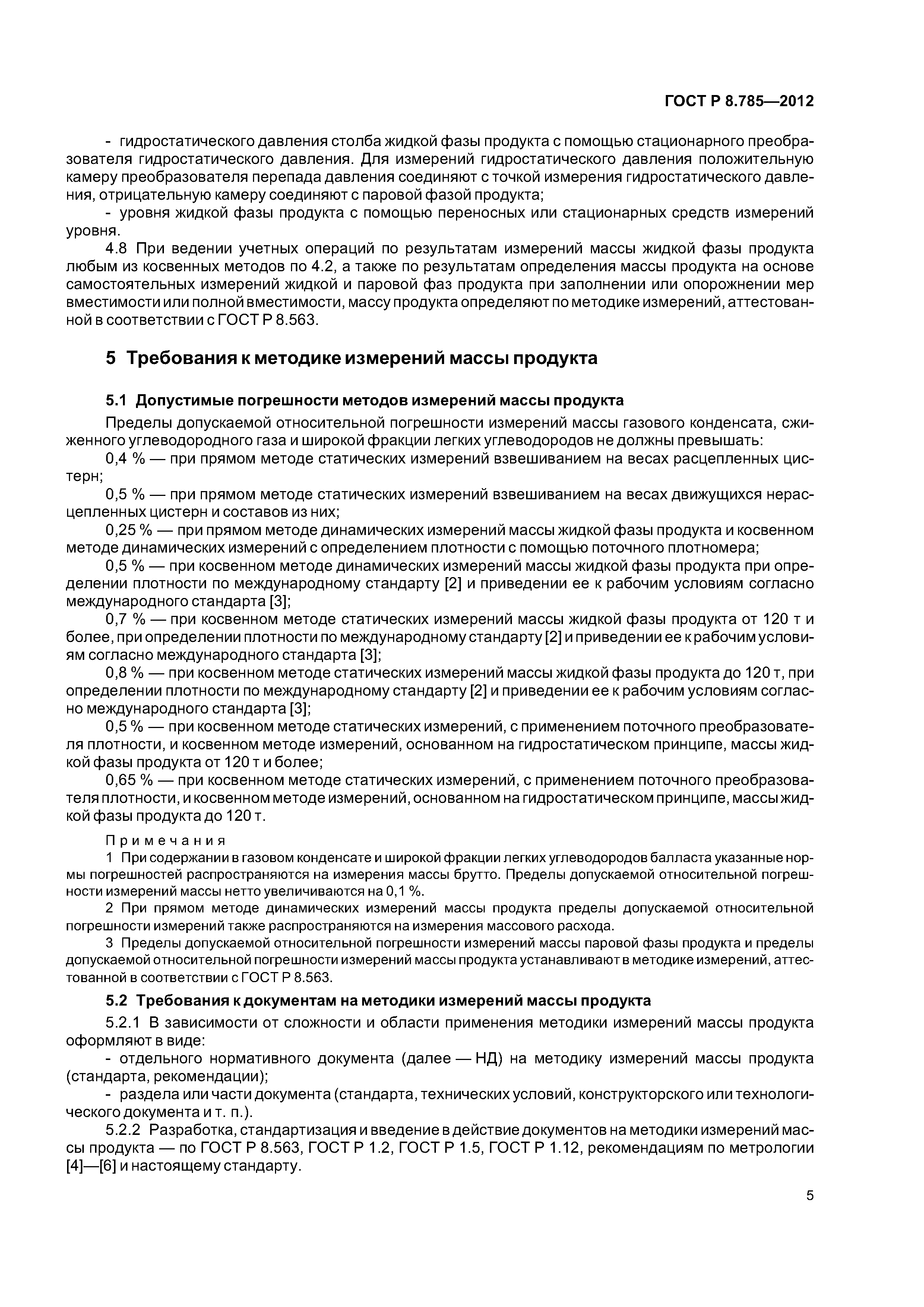 ГОСТ Р 8.785—2012

- гидростатического давления столба жидкой фазы продукта с помощью стационарного преобразователя гидростатического давления. Для измерений гидростатического давления положительную камеру преобразователя перепада давления соединяют с точкой измерения гидростатического давления, отрицательную камеру соединяют с паровой фазой продукта;

- уровня жидкой фазы продукта с помощью переносных или стационарных средств измерений уровня.

4.8 При ведении учетных операций по результатам измерений массы жидкой фазы продукта любым из косвенных методов по 4.2, а также по результатам определения массы продукта на основе самостоятельных измерений жидкой и паровой фаз продукта при заполнении или опорожнении мер вместимости или полной вместимости, массу продукта определяют по методике измерений, аттестованной в соответствии с ГОСТ Р 8.563.

5 Требования к методике измерений массы продукта

5.1 Допустимые погрешности методов измерений массы продукта

Пределы допускаемой относительной погрешности измерений массы газового конденсата, сжиженного углеводородного газа и широкой фракции легких углеводородов не должны превышать:

0,4 % — при прямом методе статических измерений взвешиванием на весах расцепленных цистерн;

0,5 % — при прямом методе статических измерений взвешиванием на весах движущихся нерасцепленных цистерн и составов из них;

0,25 % — при прямом методе динамических измерений массы жидкой фазы продукта и косвенном методе динамических измерений с определением плотности с помощью поточного плотномера;

0,5 % — при косвенном методе динамических измерений массы жидкой фазы продукта при определении плотности по международному стандарту [2] и приведении ее к рабочим условиям согласно международного стандарта [3];

0,7 % — при косвенном методе статических измерений массы жидкой фазы продукта от 120 т и более, при определении плотности по международному стандарту [2] и приведении ее к рабочим условиям согласно международного стандарта [3];

0,8 % — при косвенном методе статических измерений массы жидкой фазы продукта до 120 т, при определении плотности по международному стандарту [2] и приведении ее к рабочим условиям согласно международного стандарта [3];

0,5 % — при косвенном методе статических измерений, с применением поточного преобразователя плотности, и косвенном методе измерений, основанном на гидростатическом принципе, массы жидкой фазы продукта от 120 т и более;

0,65 % — при косвенном методе статических измерений, с применением поточного преобразователя плотности, и косвенном методе измерений, основанном на гидростатическом принципе, массы жидкой фазы продукта до 120 т.

Примечания

1 При содержании в газовом конденсате и широкой фракции легких углеводородов балласта указанные нормы погрешностей распространяются на измерения массы брутто. Пределы допускаемой относительной погрешности измерений массы нетто увеличиваются на 0,1 %.

2 При прямом методе динамических измерений массы продукта пределы допускаемой относительной погрешности измерений также распространяются на измерения массового расхода.

3 Пределы допускаемой относительной погрешности измерений массы паровой фазы продукта и пределы допускаемой относительной погрешности измерений массы продукта устанавливают в методике измерений, аттестованной в соответствии с ГОСТ Р 8.563.

5.2 Требования к документам на методики измерений массы продукта

5.2.1 В зависимости от сложности и области применения методики измерений массы продукта оформляют в виде:

- отдельного нормативного документа (далее — НД) на методику измерений массы продукта (стандарта, рекомендации);

- раздела или части документа (стандарта, технических условий, конструкторского или технологического документа и т. п.).

5.2.2 Разработка, стандартизация и введение в действие документов на методики измерений массы продукта — по ГОСТ Р 8.563, ГОСТ Р 1.2, ГОСТ Р 1.5, ГОСТ Р 1.12, рекомендациям по метрологии [4]—[6] и настоящему стандарту.

5